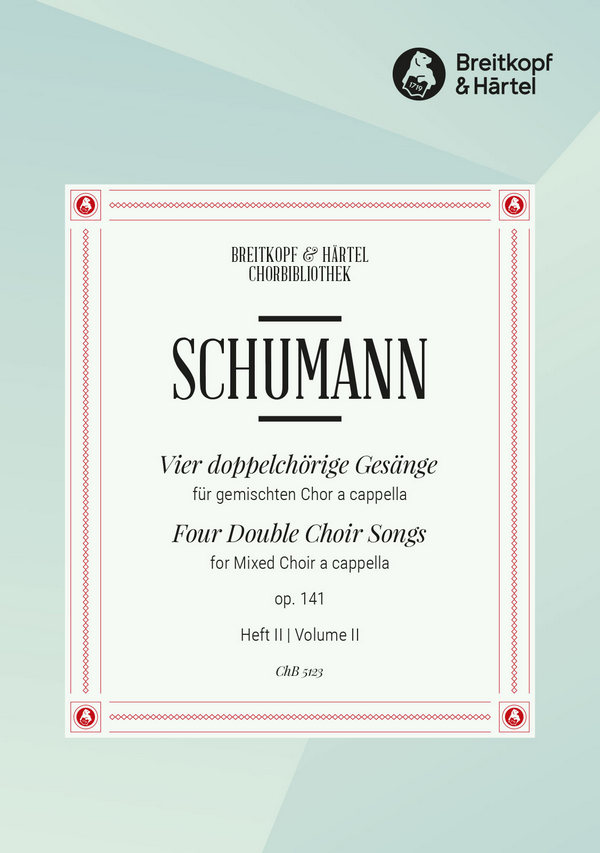 1719

Breitkopf & Härtel

BREITKOPF & HÄRTEL
CHORBIBLIOTHEK

SCHUMANN

Vier doppelchörige Gesänge
für gemischten Chor a cappella
Four Double Choir Songs
for Mixed Choir a cappella
op. 141
Heft II | Volume II
ChB 5123